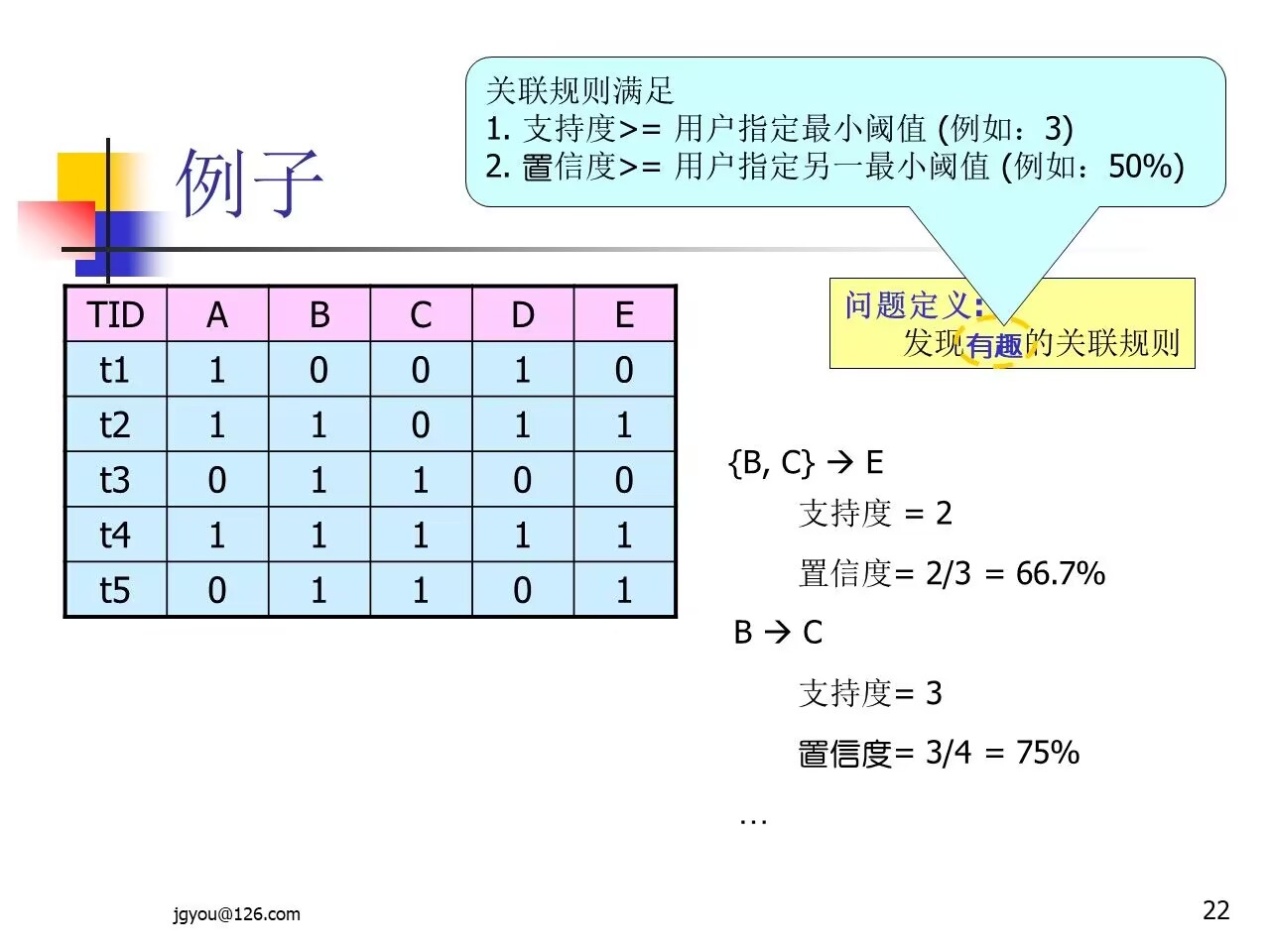 例子

关联规则满足
1. 支持度>= 用户指定最小阈值 (例如：3)
2. 置信度>= 用户指定另一最小阈值 (例如：50%)

| TID | A | B | C | D | E |
|---|---|---|---|---|---|
| t1 | 1 | 0 | 0 | 1 | 0 |
| t2 | 1 | 1 | 0 | 1 | 1 |
| t3 | 0 | 1 | 1 | 0 | 0 |
| t4 | 1 | 1 | 1 | 1 | 1 |
| t5 | 0 | 1 | 1 | 0 | 1 |

问题定义:
发现有趣的关联规则

{B, C} → E
支持度 = 2
置信度= 2/3 = 66.7%

B → C
支持度= 3
置信度= 3/4 = 75%

…

jgyou@126.com

22